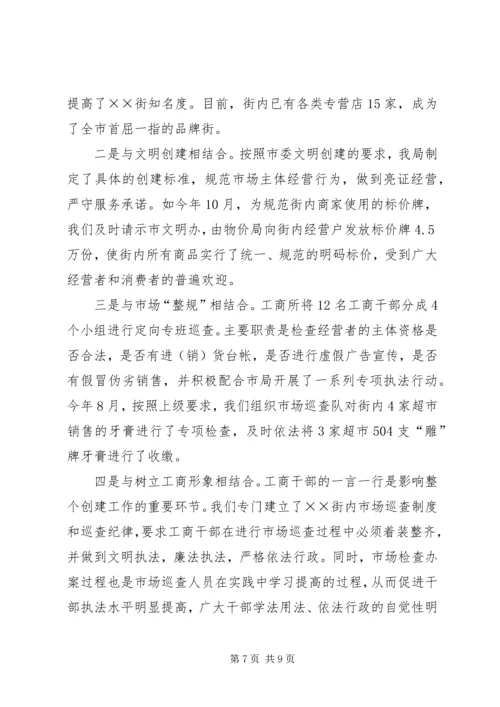 提高了××街知名度。目前，街内已有各类专营店15家，成为了全市首屈一指的品牌街。

二是与文明创建相结合。按照市委文明创建的要求，我局制定了具体的创建标准，规范市场主体经营行为，做到亮证经营，严守服务承诺。如今年10月，为规范街内商家使用的标价牌，我们及时请示市文明办，由物价局向街内经营户发放标价牌4.5万份，使街内所有商品实行了统一、规范的明码标价，受到广大经营者和消费者的普遍欢迎。

三是与市场“整规”相结合。工商所将12名工商干部分成4个小组进行定向专班巡查。主要职责是检查经营者的主体资格是否合法，是否有进（销）货台帐，是否进行虚假广告宣传，是否有假冒伪劣销售，并积极配合市局开展了一系列专项执法行动。今年8月，按照上级要求，我们组织市场巡查队对街内4家超市销售的牙膏进行了专项检查，及时依法将3家超市504支“雕”牌牙膏进行了收缴。

四是与树立工商形象相结合。工商干部的一言一行是影响整个创建工作的重要环节。我们专门建立了××街内市场巡查制度和巡查纪律，要求工商干部在进行市场巡查过程中必须着装整齐，并做到文明执法，廉法执法，严格依法行政。同时，市场检查办案过程也是市场巡查人员在实践中学习提高的过程，从而促进干部执法水平明显提高，广大干部学法用法、依法行政的自觉性明

第7页 共9页